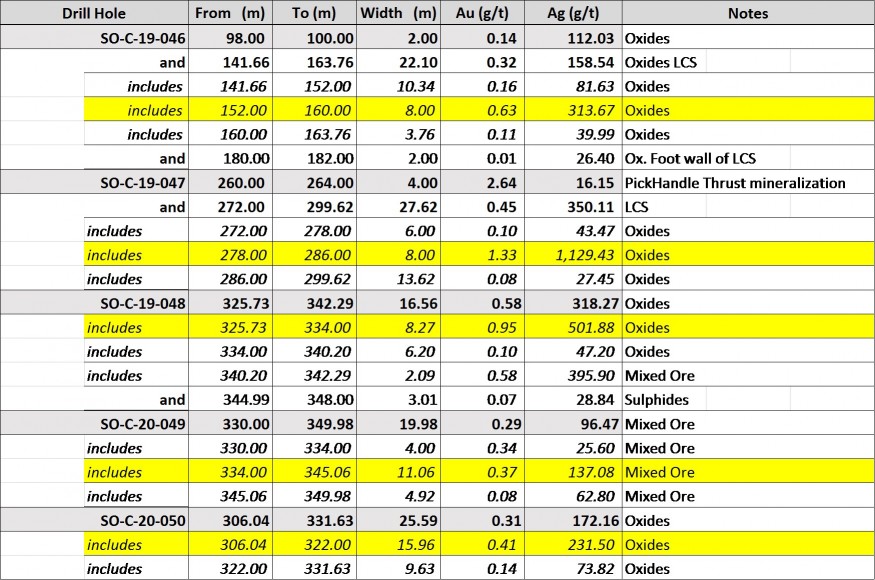 | Drill Hole | From (m) | To (m) | Width (m) | Au (g/t) | Ag (g/t) | Notes |
|---|---|---|---|---|---|---|
| SO-C-19-046 | 98.00 | 100.00 | 2.00 | 0.14 | 112.03 | Oxides |
| and | 141.66 | 163.76 | 22.10 | 0.32 | 158.54 | Oxides LCS |
| includes | 141.66 | 152.00 | 10.34 | 0.16 | 81.63 | Oxides |
| includes | 152.00 | 160.00 | 8.00 | 0.63 | 313.67 | Oxides |
| includes | 160.00 | 163.76 | 3.76 | 0.11 | 39.99 | Oxides |
| and | 180.00 | 182.00 | 2.00 | 0.01 | 26.40 | Ox. Foot wall of LCS |
| SO-C-19-047 | 260.00 | 264.00 | 4.00 | 2.64 | 16.15 | PickHandle Thrust mineralization |
| and | 272.00 | 299.62 | 27.62 | 0.45 | 350.11 | LCS |
| includes | 272.00 | 278.00 | 6.00 | 0.10 | 43.47 | Oxides |
| includes | 278.00 | 286.00 | 8.00 | 1.33 | 1,129.43 | Oxides |
| includes | 286.00 | 299.62 | 13.62 | 0.08 | 27.45 | Oxides |
| SO-C-19-048 | 325.73 | 342.29 | 16.56 | 0.58 | 318.27 | Oxides |
| includes | 325.73 | 334.00 | 8.27 | 0.95 | 501.88 | Oxides |
| includes | 334.00 | 340.20 | 6.20 | 0.10 | 47.20 | Oxides |
| includes | 340.20 | 342.29 | 2.09 | 0.58 | 395.90 | Mixed Ore |
| and | 344.99 | 348.00 | 3.01 | 0.07 | 28.84 | Sulphides |
| SO-C-20-049 | 330.00 | 349.98 | 19.98 | 0.29 | 96.47 | Mixed Ore |
| includes | 330.00 | 334.00 | 4.00 | 0.34 | 25.60 | Mixed Ore |
| includes | 334.00 | 345.06 | 11.06 | 0.37 | 137.08 | Mixed Ore |
| includes | 345.06 | 349.98 | 4.92 | 0.08 | 62.80 | Mixed Ore |
| SO-C-20-050 | 306.04 | 331.63 | 25.59 | 0.31 | 172.16 | Oxides |
| includes | 306.04 | 322.00 | 15.96 | 0.41 | 231.50 | Oxides |
| includes | 322.00 | 331.63 | 9.63 | 0.14 | 73.82 | Oxides |